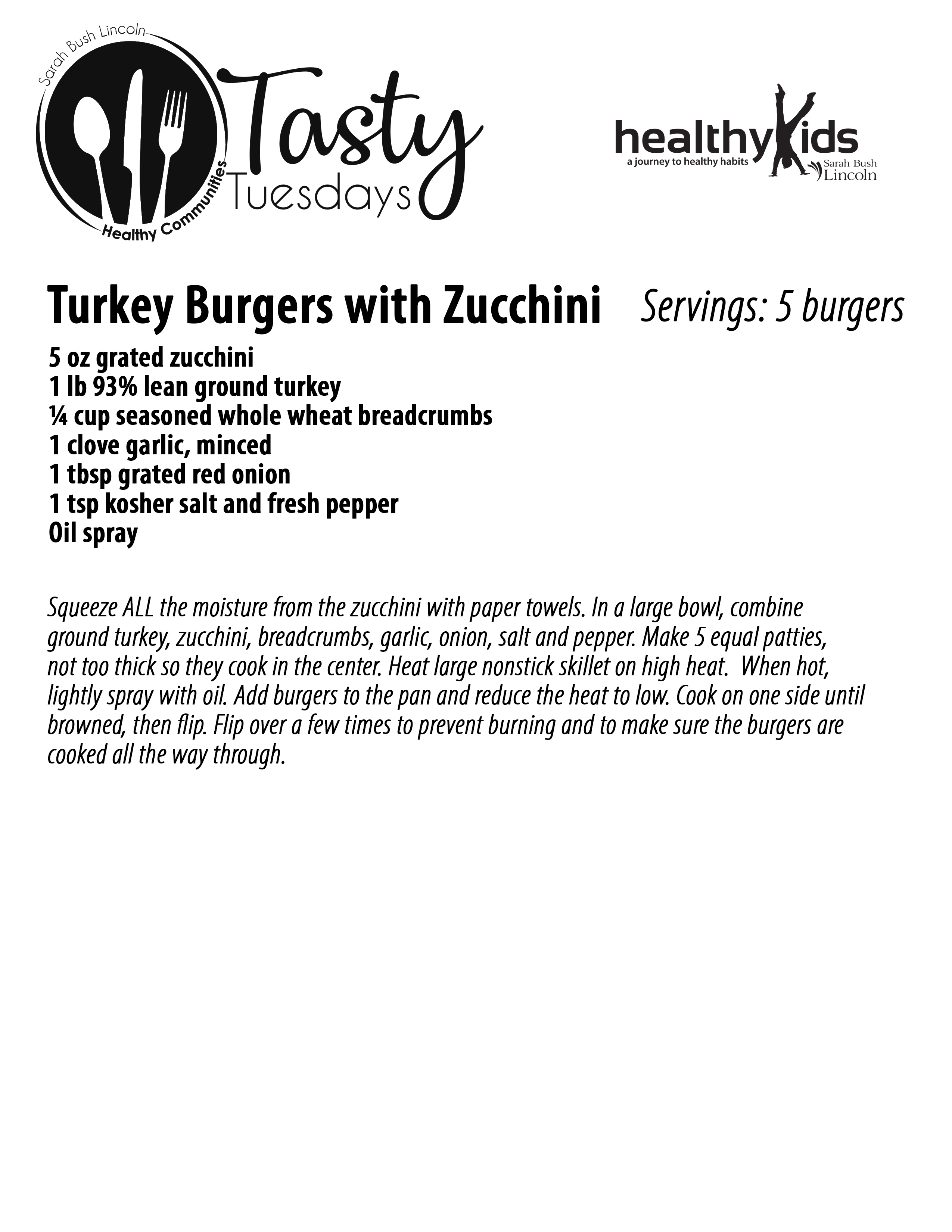 Sarah Bush Lincoln
Healthy Communities
Tasty Tuesdays

healthyKids
a journey to healthy habits
Sarah Bush Lincoln

Turkey Burgers with Zucchini Servings: 5 burgers

5 oz grated zucchini
1 lb 93% lean ground turkey
¼ cup seasoned whole wheat breadcrumbs
1 clove garlic, minced
1 tbsp grated red onion
1 tsp kosher salt and fresh pepper
Oil spray

Squeeze ALL the moisture from the zucchini with paper towels. In a large bowl, combine ground turkey, zucchini, breadcrumbs, garlic, onion, salt and pepper. Make 5 equal patties, not too thick so they cook in the center. Heat large nonstick skillet on high heat. When hot, lightly spray with oil. Add burgers to the pan and reduce the heat to low. Cook on one side until browned, then flip. Flip over a few times to prevent burning and to make sure the burgers are cooked all the way through.